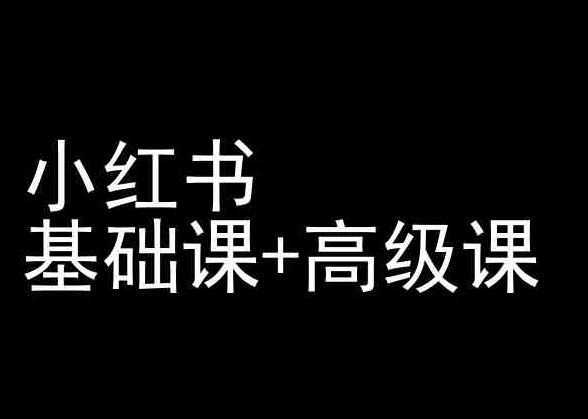 小红书
基础课+高级课